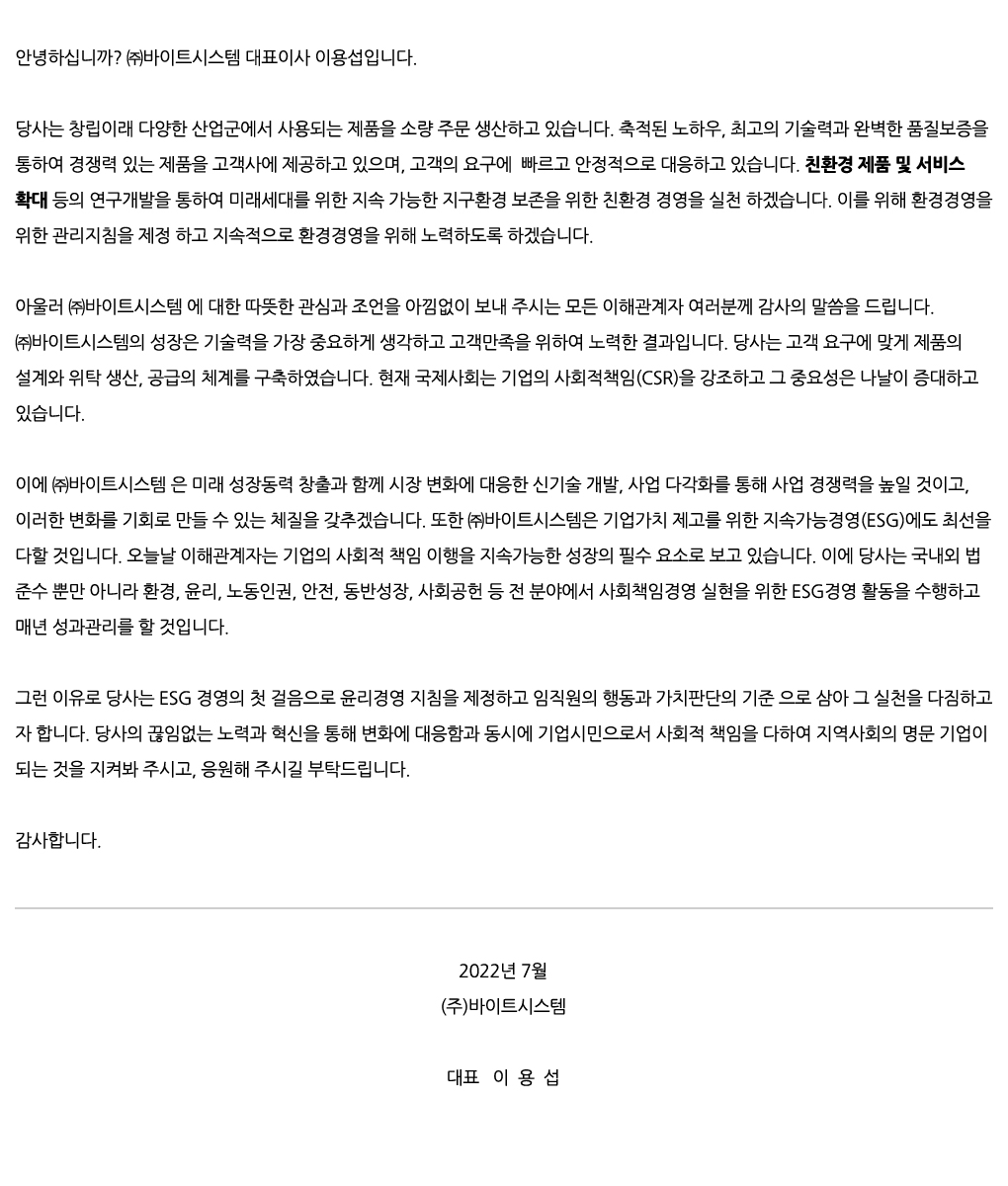 안녕하십니까? ㈜바이트시스템 대표이사 이용섭입니다.

당사는 창립이래 다양한 산업군에서 사용되는 제품을 소량 주문 생산하고 있습니다. 축적된 노하우, 최고의 기술력과 완벽한 품질보증을 통하여 경쟁력 있는 제품을 고객사에 제공하고 있으며, 고객의 요구에 빠르고 안정적으로 대응하고 있습니다. 친환경 제품 및 서비스 확대 등의 연구개발을 통하여 미래세대를 위한 지속 가능한 지구환경 보존을 위한 친환경 경영을 실천 하겠습니다. 이를 위해 환경경영을 위한 관리지침을 제정 하고 지속적으로 환경경영을 위해 노력하도록 하겠습니다.

아울러 ㈜바이트시스템 에 대한 따뜻한 관심과 조언을 아낌없이 보내 주시는 모든 이해관계자 여러분께 감사의 말씀을 드립니다. ㈜바이트시스템의 성장은 기술력을 가장 중요하게 생각하고 고객만족을 위하여 노력한 결과입니다. 당사는 고객 요구에 맞게 제품의 설계와 위탁 생산, 공급의 체계를 구축하였습니다. 현재 국제사회는 기업의 사회적책임(CSR)을 강조하고 그 중요성은 나날이 증대하고 있습니다.

이에 ㈜바이트시스템 은 미래 성장동력 창출과 함께 시장 변화에 대응한 신기술 개발, 사업 다각화를 통해 사업 경쟁력을 높일 것이고, 이러한 변화를 기회로 만들 수 있는 체질을 갖추겠습니다. 또한 ㈜바이트시스템은 기업가치 제고를 위한 지속가능경영(ESG)에도 최선을 다할 것입니다. 오늘날 이해관계자는 기업의 사회적 책임 이행을 지속가능한 성장의 필수 요소로 보고 있습니다. 이에 당사는 국내외 법 준수 뿐만 아니라 환경, 윤리, 노동인권, 안전, 동반성장, 사회공헌 등 전 분야에서 사회책임경영 실현을 위한 ESG경영 활동을 수행하고 매년 성과관리를 할 것입니다.

그런 이유로 당사는 ESG 경영의 첫 걸음으로 윤리경영 지침을 제정하고 임직원의 행동과 가치판단의 기준 으로 삼아 그 실천을 다짐하고자 합니다. 당사의 끊임없는 노력과 혁신을 통해 변화에 대응함과 동시에 기업시민으로서 사회적 책임을 다하여 지역사회의 명문 기업이 되는 것을 지켜봐 주시고, 응원해 주시길 부탁드립니다.

감사합니다.

2022년 7월
(주)바이트시스템

대표 이 용 섭